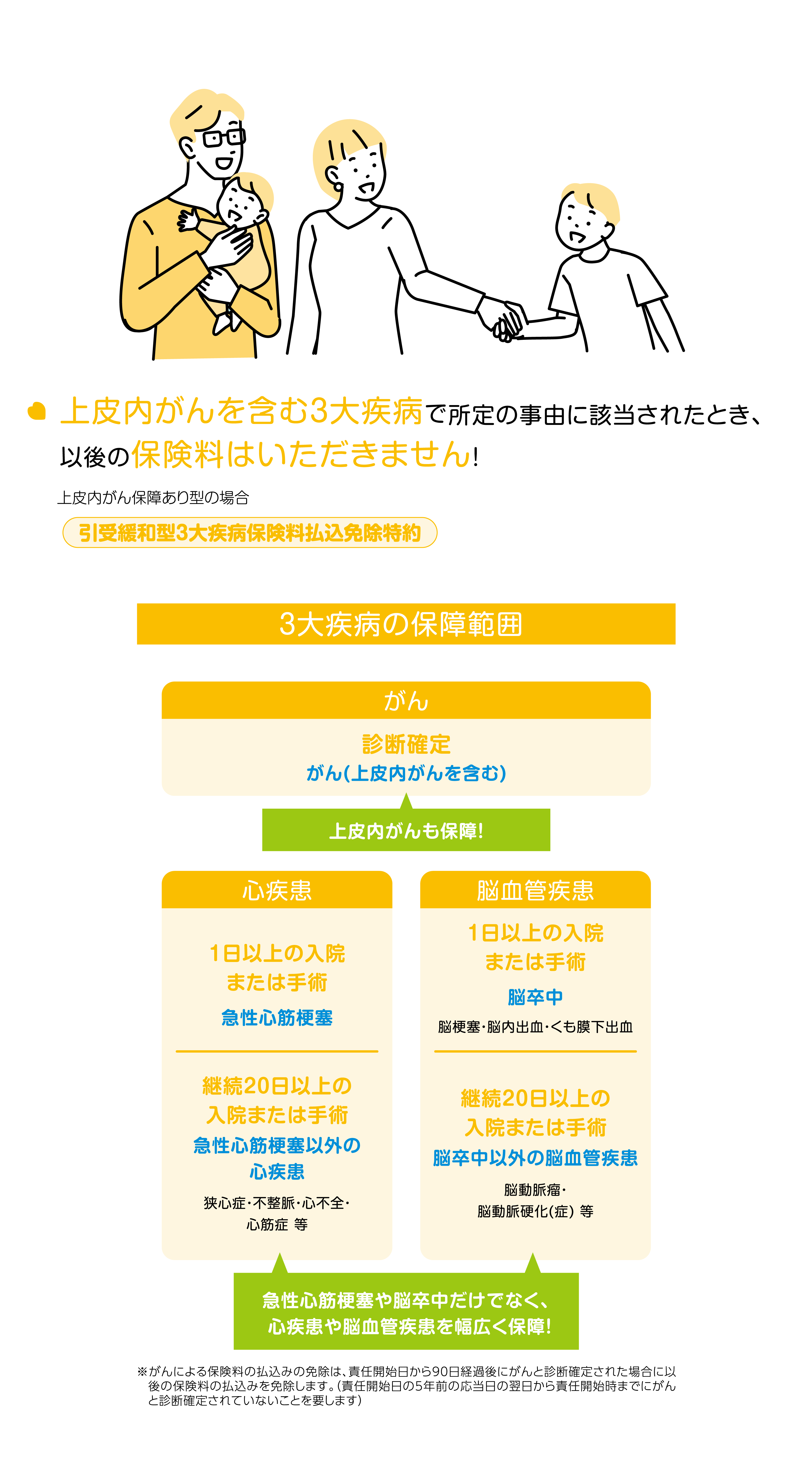 上皮内がんを含む3大疾病で所定の事由に該当されたとき、以後の保険料はいただきません!

上皮内がん保障あり型の場合

引受緩和型3大疾病保険料払込免除特約

3大疾病の保障範囲

がん

診断確定
がん(上皮内がんを含む)

上皮内がんも保障!

心疾患

1日以上の入院
または手術
急性心筋梗塞

継続20日以上の
入院または手術
急性心筋梗塞以外の
心疾患
狭心症・不整脈・心不全・
心筋症 等

脳血管疾患

1日以上の入院
または手術
脳卒中
脳梗塞・脳内出血・くも膜下出血

継続20日以上の
入院または手術
脳卒中以外の脳血管疾患
脳動脈瘤・
脳動脈硬化(症) 等

急性心筋梗塞や脳卒中だけでなく、
心疾患や脳血管疾患を幅広く保障!

※がんによる保険料の払込みの免除は、責任開始日から90日経過後にがんと診断確定された場合に以後の保険料の払込みを免除します。(責任開始日の5年前の応当日の翌日から責任開始時までにがんと診断確定されていないことを要します)